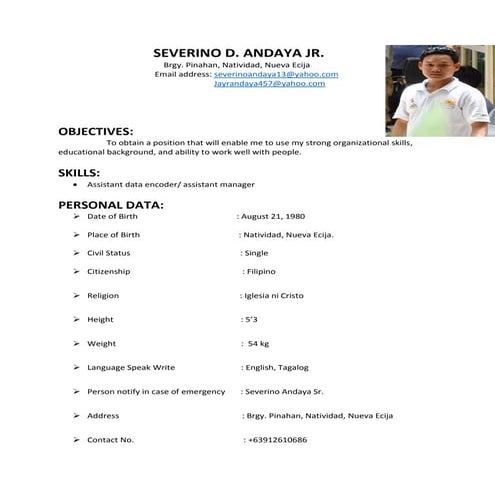 SEVERINO D. ANDAYA JR.
Brgy. Pinahan, Natividad, Nueva Ecija
Email address: severinoandaya13@yahoo.com
Jayrandaya457@yahoo.com

OBJECTIVES:
To obtain a position that will enable me to use my strong organizational skills, educational background, and ability to work well with people.

SKILLS:
• Assistant data encoder/ assistant manager

PERSONAL DATA:
➢ Date of Birth : August 21, 1980
➢ Place of Birth : Natividad, Nueva Ecija.
➢ Civil Status : Single
➢ Citizenship : Filipino
➢ Religion : Iglesia ni Cristo
➢ Height : 5'3
➢ Weight : 54 kg
➢ Language Speak Write : English, Tagalog
➢ Person notify in case of emergency : Severino Andaya Sr.
➢ Address : Brgy. Pinahan, Natividad, Nueva Ecija
➢ Contact No. : +63912610686